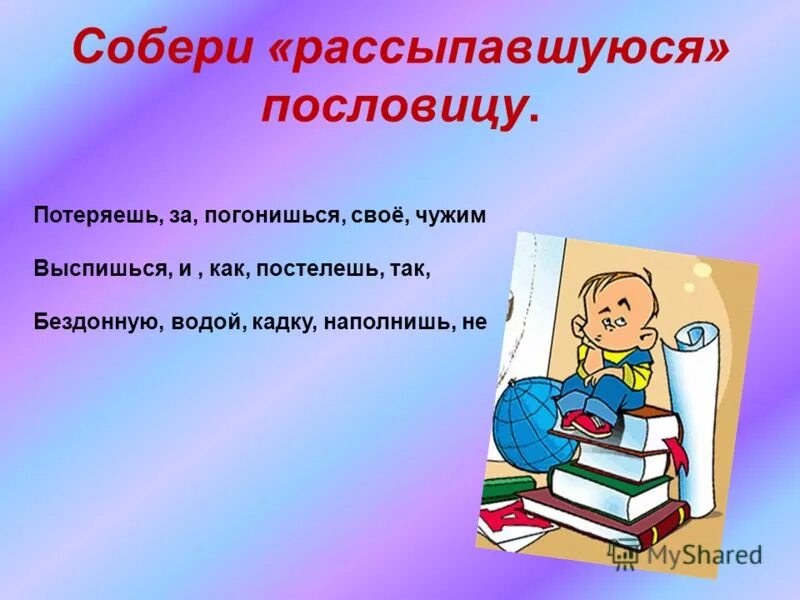 Собери «рассыпавшуюся» пословицу.

Потеряешь, за, погонишься, своё, чужим

Выспишься, и , как, постелешь, так,

Бездонную, водой, кадку, наполнишь, не

MyShared